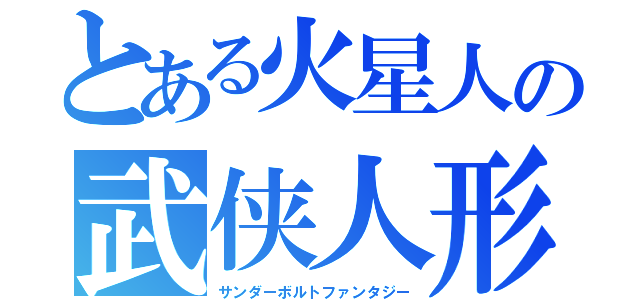 とある火星人の
武侠人形
サンダーボルトファンタジー